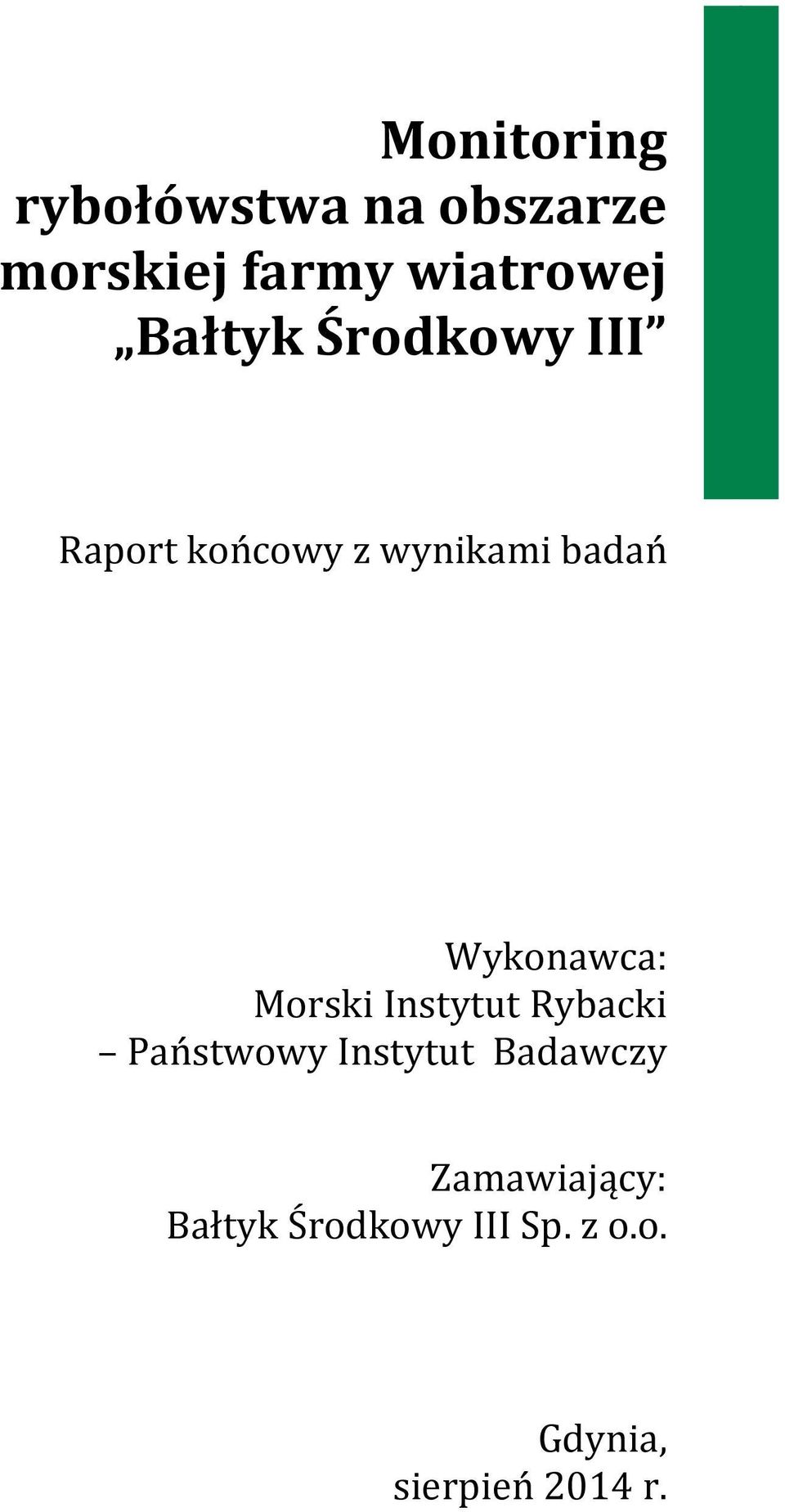 Monitoring rybołówstwa na obszarze morskiej farmy wiatrowej „Bałtyk Środkowy III”

Raport końcowy z wynikami badań

Wykonawca:
Morski Instytut Rybacki – Państwowy Instytut Badawczy

Zamawiający:
Bałtyk Środkowy III Sp. z o.o.

Gdynia,
sierpień 2014 r.